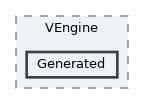 VEngine

Generated